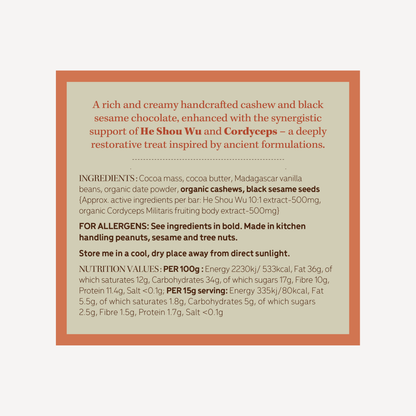 A rich and creamy handcrafted cashew and black sesame chocolate, enhanced with the synergistic support of He Shou Wu and Cordyceps – a deeply restorative treat inspired by ancient formulations.

INGREDIENTS : Cocoa mass, cocoa butter, Madagascar vanilla beans, organic date powder, organic cashews, black sesame seeds (Approx. active ingredients per bar: He Shou Wu 10:1 extract-500mg, organic Cordyceps Militaris fruiting body extract-500mg)

FOR ALLERGENS: See ingredients in bold. Made in kitchen handling peanuts, sesame and tree nuts.

Store me in a cool, dry place away from direct sunlight.

NUTRITION VALUES : PER 100g : Energy 2230kj/ 533kcal, Fat 36g, of which saturates 12g, Carbohydrates 34g, of which sugars 17g, Fibre 10g, Protein 11.4g, Salt <0.1g; PER 15g serving: Energy 335kj/80kcal, Fat 5.5g, of which saturates 1.8g, Carbohydrates 5g, of which sugars 2.5g, Fibre 1.5g, Protein 1.7g, Salt <0.1g